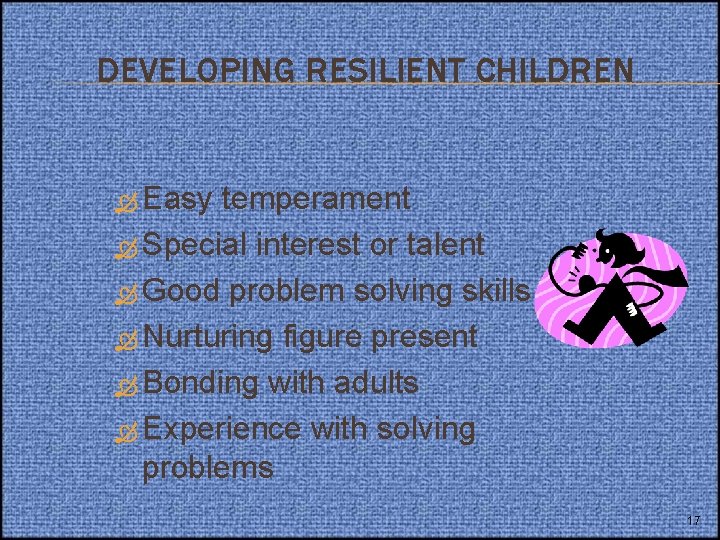 DEVELOPING RESILIENT CHILDREN

Easy temperament
Special interest or talent
Good problem solving skills
Nurturing figure present
Bonding with adults
Experience with solving problems

17